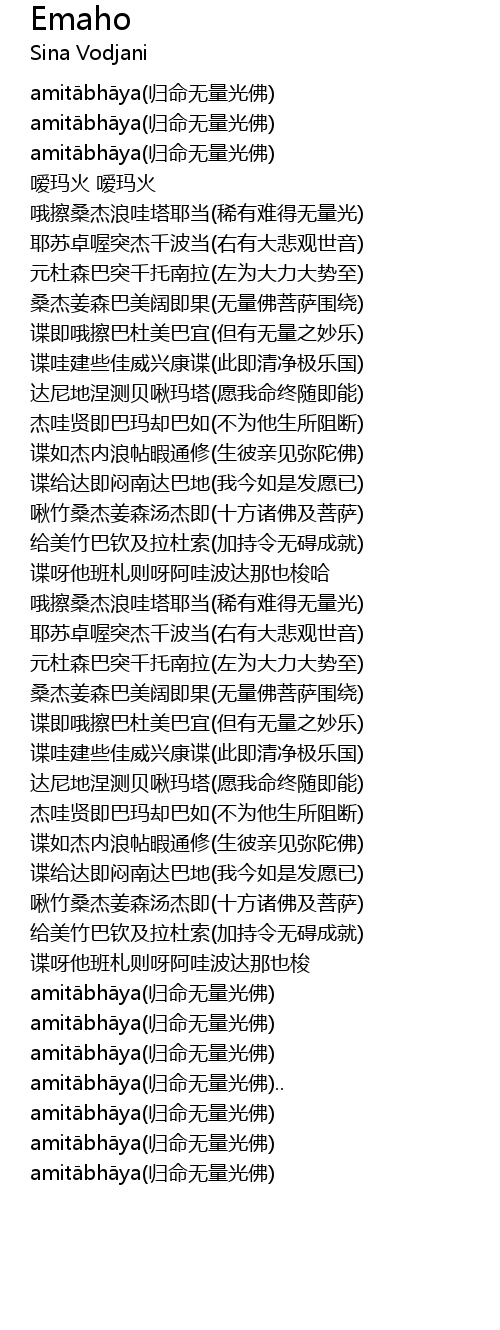 Emaho
Sina Vodjani

amitābhāya(归命无量光佛)
amitābhāya(归命无量光佛)
amitābhāya(归命无量光佛)
嗳玛火 嗳玛火
哦擦桑杰浪哇塔耶当(稀有难得无量光)
耶苏卓喔突杰千波当(右有大悲观世音)
元杜森巴突千托南拉(左为大力大势至)
桑杰姜森巴美阔即果(无量佛菩萨围绕)
谍即哦擦巴杜美巴宜(但有无量之妙乐)
谍哇建些佳威兴康谍(此即清净极乐国)
达尼地涅测贝啾玛塔(愿我命终随即能)
杰哇贤即巴玛却巴如(不为他生所阻断)
谍如杰内浪帖暇通修(生彼亲见弥陀佛)
谍给达即闷南达巴地(我今如是发愿已)
啾竹桑杰姜森汤杰即(十方诸佛及菩萨)
给美竹巴钦及拉杜索(加持令无碍成就)
谍呀他班札则呀阿哇波达那也梭哈
哦擦桑杰浪哇塔耶当(稀有难得无量光)
耶苏卓喔突杰千波当(右有大悲观世音)
元杜森巴突千托南拉(左为大力大势至)
桑杰姜森巴美阔即果(无量佛菩萨围绕)
谍即哦擦巴杜美巴宜(但有无量之妙乐)
谍哇建些佳威兴康谍(此即清净极乐国)
达尼地涅测贝啾玛塔(愿我命终随即能)
杰哇贤即巴玛却巴如(不为他生所阻断)
谍如杰内浪帖暇通修(生彼亲见弥陀佛)
谍给达即闷南达巴地(我今如是发愿已)
啾竹桑杰姜森汤杰即(十方诸佛及菩萨)
给美竹巴钦及拉杜索(加持令无碍成就)
谍呀他班札则呀阿哇波达那也梭
amitābhāya(归命无量光佛)
amitābhāya(归命无量光佛)
amitābhāya(归命无量光佛)
amitābhāya(归命无量光佛)..
amitābhāya(归命无量光佛)
amitābhāya(归命无量光佛)
amitābhāya(归命无量光佛)